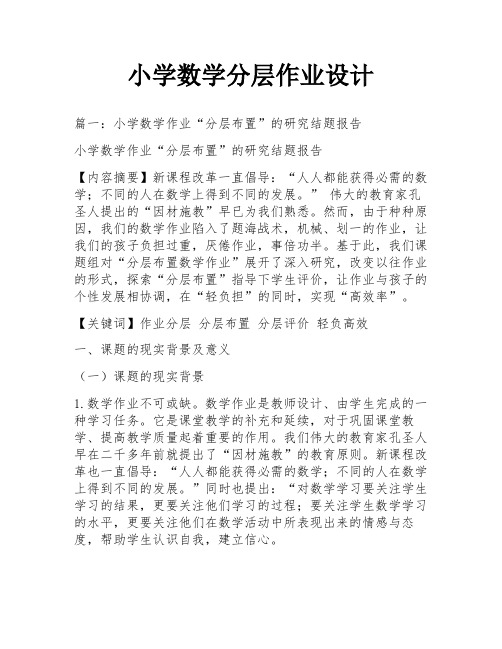 小学数学分层作业设计

篇一：小学数学作业“分层布置”的研究结题报告

小学数学作业“分层布置”的研究结题报告

【内容摘要】新课程改革一直倡导：“人人都能获得必需的数学；不同的人在数学上得到不同的发展。” 伟大的教育家孔圣人提出的“因材施教”早已为我们熟悉。然而，由于种种原因，我们的数学作业陷入了题海战术，机械、划一的作业，让我们的孩子负担过重，厌倦作业，事倍功半。基于此，我们课题组对“分层布置数学作业”展开了深入研究，改变以往作业的形式，探索“分层布置”指导下学生评价，让作业与孩子的个性发展相协调，在“轻负担”的同时，实现“高效率”。

【关键词】作业分层 分层布置 分层评价 轻负高效

一、课题的现实背景及意义

（一）课题的现实背景

1.数学作业不可或缺。数学作业是教师设计、由学生完成的一种学习任务。它是课堂教学的补充和延续，对于巩固课堂教学、提高教学质量起着重要的作用。我们伟大的教育家孔圣人早在二千多年前就提出了“因材施教”的教育原则。新课程改革也一直倡导：“人人都能获得必需的数学；不同的人在数学上得到不同的发展。”同时也提出：“对数学学习要关注学生学习的结果，更要关注他们学习的过程；要关注学生数学学习的水平，更要关注他们在数学活动中所表现出来的情感与态度，帮助学生认识自我，建立信心。